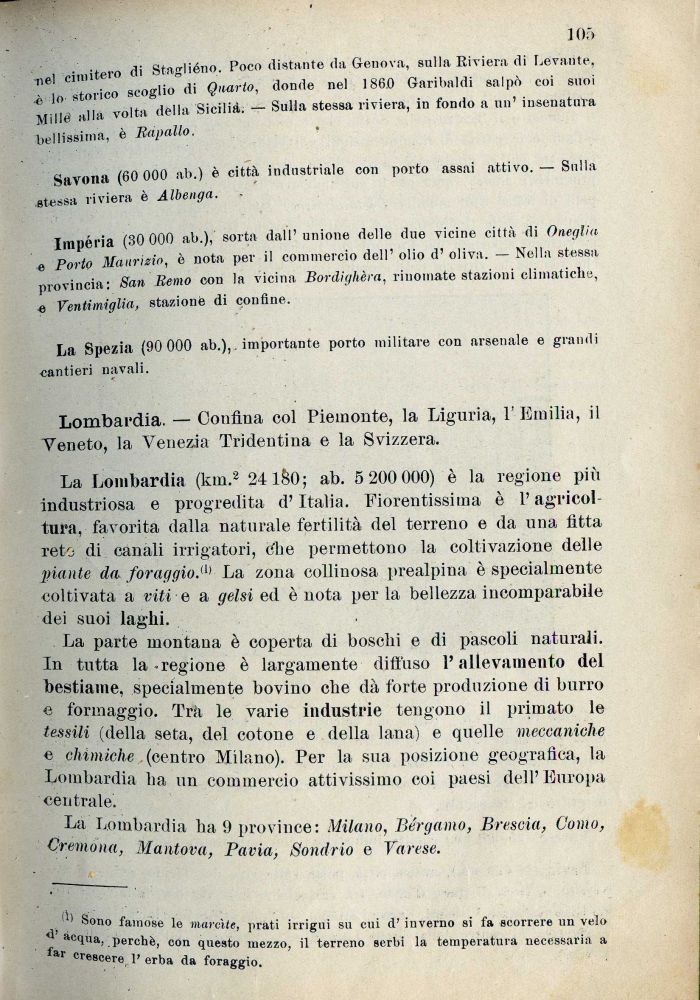 105

nel cimitero di Stagliéno. Poco distante da Genova, sulla Riviera di Levante, è lo storico scoglio di Quarto, donde nel 1860 Garibaldi salpò coi suoi Mille alla volta della Sicilia. — Sulla stessa riviera, in fondo a un' insenatura bellissima, è Rapallo.

Savona (60 000 ab.) è città industriale con porto assai attivo. — Sulla stessa riviera è Albenga.

Impéria (30 000 ab.), sorta dall' unione delle due vicine città di Oneglia e Porto Maurizio, è nota per il commercio dell' olio d' oliva. — Nella stessa provincia: San Remo con la vicina Bordighèra, rinomate stazioni climatiche, e Ventimiglia, stazione di confine.

La Spezia (90 000 ab.), importante porto militare con arsenale e grandi cantieri navali.

Lombardia. — Confina col Piemonte, la Liguria, l' Emilia, il Veneto, la Venezia Tridentina e la Svizzera.

La Lombardia (km.$^2$ 24 180; ab. 5 200 000) è la regione più industriosa e progredita d' Italia. Fiorentissima è l' agricoltura, favorita dalla naturale fertilità del terreno e da una fitta rete di canali irrigatori, che permettono la coltivazione delle piante da foraggio.$^{(1)}$ La zona collinosa prealpina è specialmente coltivata a viti e a gelsi ed è nota per la bellezza incomparabile dei suoi laghi.

La parte montana è coperta di boschi e di pascoli naturali. In tutta la regione è largamente diffuso l' allevamento del bestiame, specialmente bovino che dà forte produzione di burro e formaggio. Tra le varie industrie tengono il primato le tessili (della seta, del cotone e della lana) e quelle meccaniche e chimiche (centro Milano). Per la sua posizione geografica, la Lombardia ha un commercio attivissimo coi paesi dell' Europa centrale.

La Lombardia ha 9 province: Milano, Bérgamo, Brescia, Como, Cremona, Mantova, Pavia, Sondrio e Varese.

$^{(1)}$ Sono famose le marcite, prati irrigui su cui d' inverno si fa scorrere un velo d' acqua, perchè, con questo mezzo, il terreno serbi la temperatura necessaria a far crescere l' erba da foraggio.